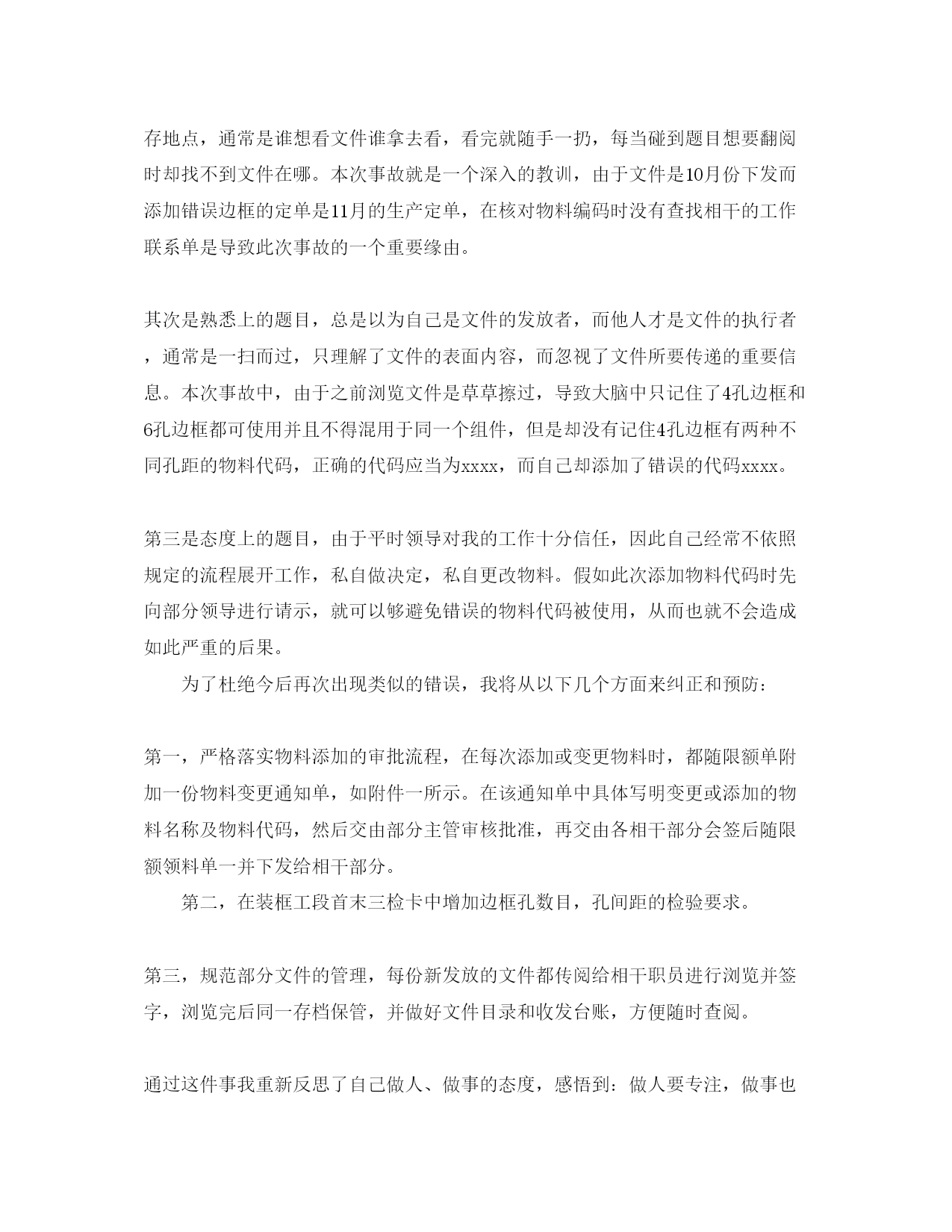 存地点，通常是谁想看文件谁拿去看，看完就随手一扔，每当碰到题目想要翻阅时却找不到文件在哪。本次事故就是一个深入的教训，由于文件是10月份下发而添加错误边框的定单是11月的生产定单，在核对物料编码时没有查找相干的工作联系单是导致此次事故的一个重要缘由。

其次是熟悉上的题目，总是以为自己是文件的发放者，而他人才是文件的执行者，通常是一扫而过，只理解了文件的表面内容，而忽视了文件所要传递的重要信息。本次事故中，由于之前浏览文件是草草擦过，导致大脑中只记住了4孔边框和6孔边框都可使用并且不得混用于同一个组件，但是却没有记住4孔边框有两种不同孔距的物料代码，正确的代码应当为xxxx，而自己却添加了错误的代码xxxx。

第三是态度上的题目，由于平时领导对我的工作十分信任，因此自己经常不依照规定的流程展开工作，私自做决定，私自更改物料。假如此次添加物料代码时先向部分领导进行请示，就可以够避免错误的物料代码被使用，从而也就不会造成如此严重的后果。

为了杜绝今后再次出现类似的错误，我将从以下几个方面来纠正和预防：

第一，严格落实物料添加的审批流程，在每次添加或变更物料时，都随限额单附加一份物料变更通知单，如附件一所示。在该通知单中具体写明变更或添加的物料名称及物料代码，然后交由部分主管审核批准，再交由各相干部分会签后随限额领料单一并下发给相干部分。

第二，在装框工段首末三检卡中增加边框孔数目，孔间距的检验要求。

第三，规范部分文件的管理，每份新发放的文件都传阅给相干职员进行浏览并签字，浏览完后同一存档保管，并做好文件目录和收发台账，方便随时查阅。

通过这件事我重新反思了自己做人、做事的态度，感悟到：做人要专注，做事也